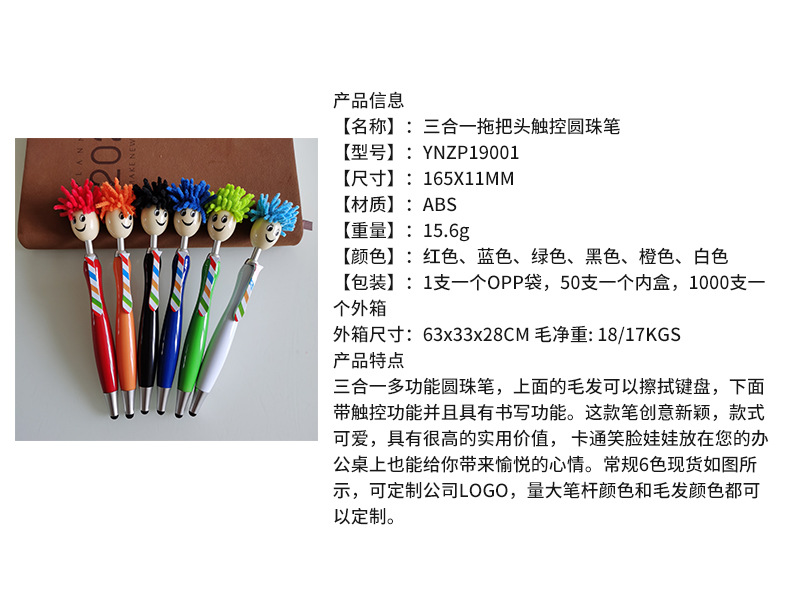 产品信息

【名称】：三合一拖把头触控圆珠笔

【型号】：YNZP19001

【尺寸】：165X11MM

【材质】：ABS

【重量】：15.6g

【颜色】：红色、蓝色、绿色、黑色、橙色、白色

【包装】：1支一个OPP袋，50支一个内盒，1000支一个外箱

外箱尺寸：63x33x28CM 毛净重: 18/17KGS

产品特点

三合一多功能圆珠笔，上面的毛发可以擦拭键盘，下面带触控功能并且具有书写功能。这款笔创意新颖，款式可爱，具有很高的实用价值，卡通笑脸娃娃放在您的办公桌上也能给你带来愉悦的心情。常规6色现货如图所示，可定制公司LOGO，量大笔杆颜色和毛发颜色都可以定制。